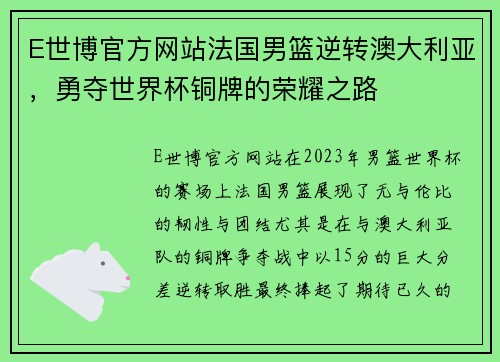 E世博官方网站法国男篮逆转澳大利亚，勇夺世界杯铜牌的荣耀之路

E世博官方网站在2023年男篮世界杯的赛场上法国男篮展现了无与伦比的韧性与团结尤其是在与澳大利亚队的铜牌争夺战中以15分的巨大分差逆转取胜最终捧起了期待已久的